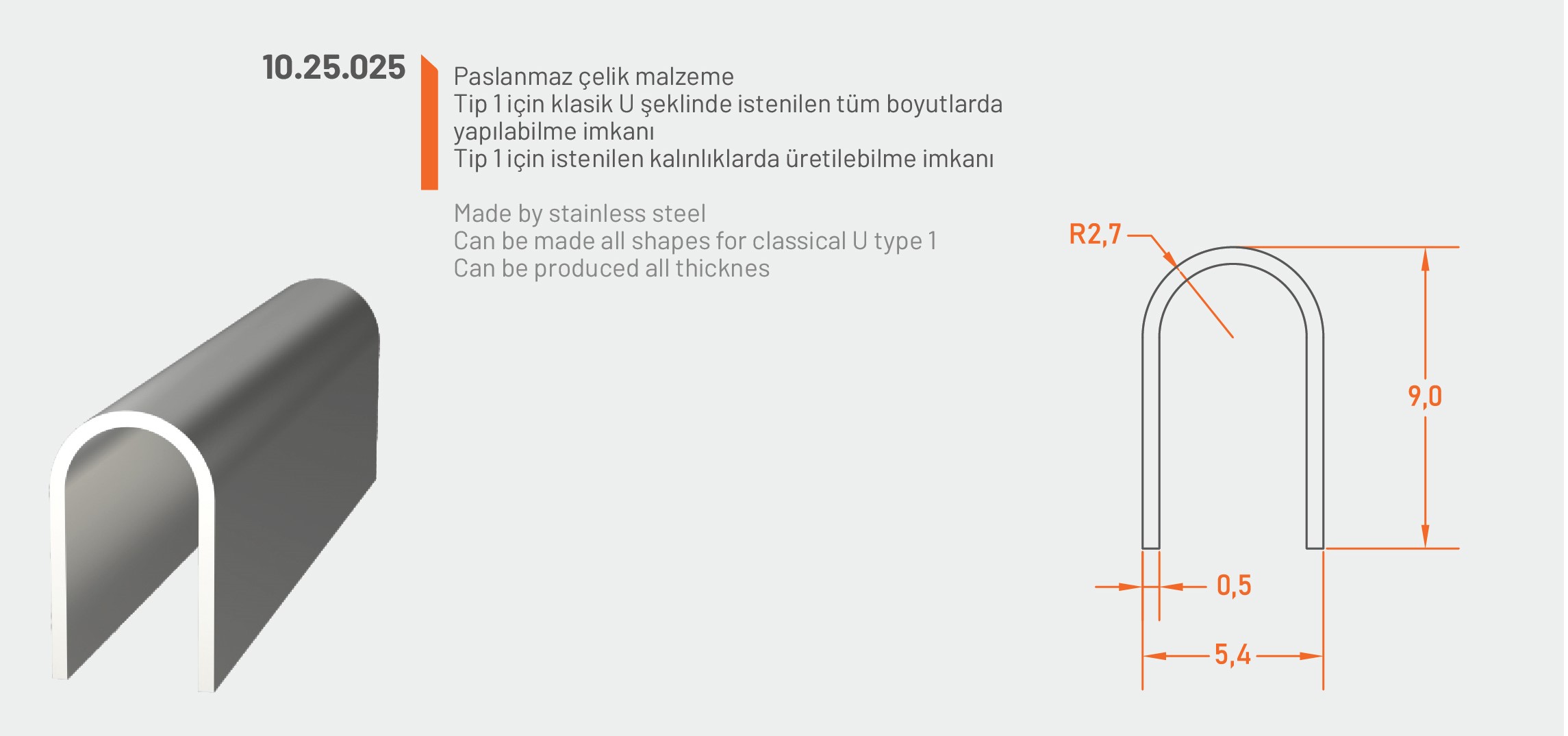 10.25.025

Paslanmaz çelik malzeme
Tip 1 için klasik U şeklinde istenilen tüm boyutlarda yapılabilme imkanı
Tip 1 için istenilen kalınlıklarda üretilebilme imkanı

Made by stainless steel
Can be made all shapes for classical U type 1
Can be produced all thicknes

R2,7
9,0
0,5
5,4